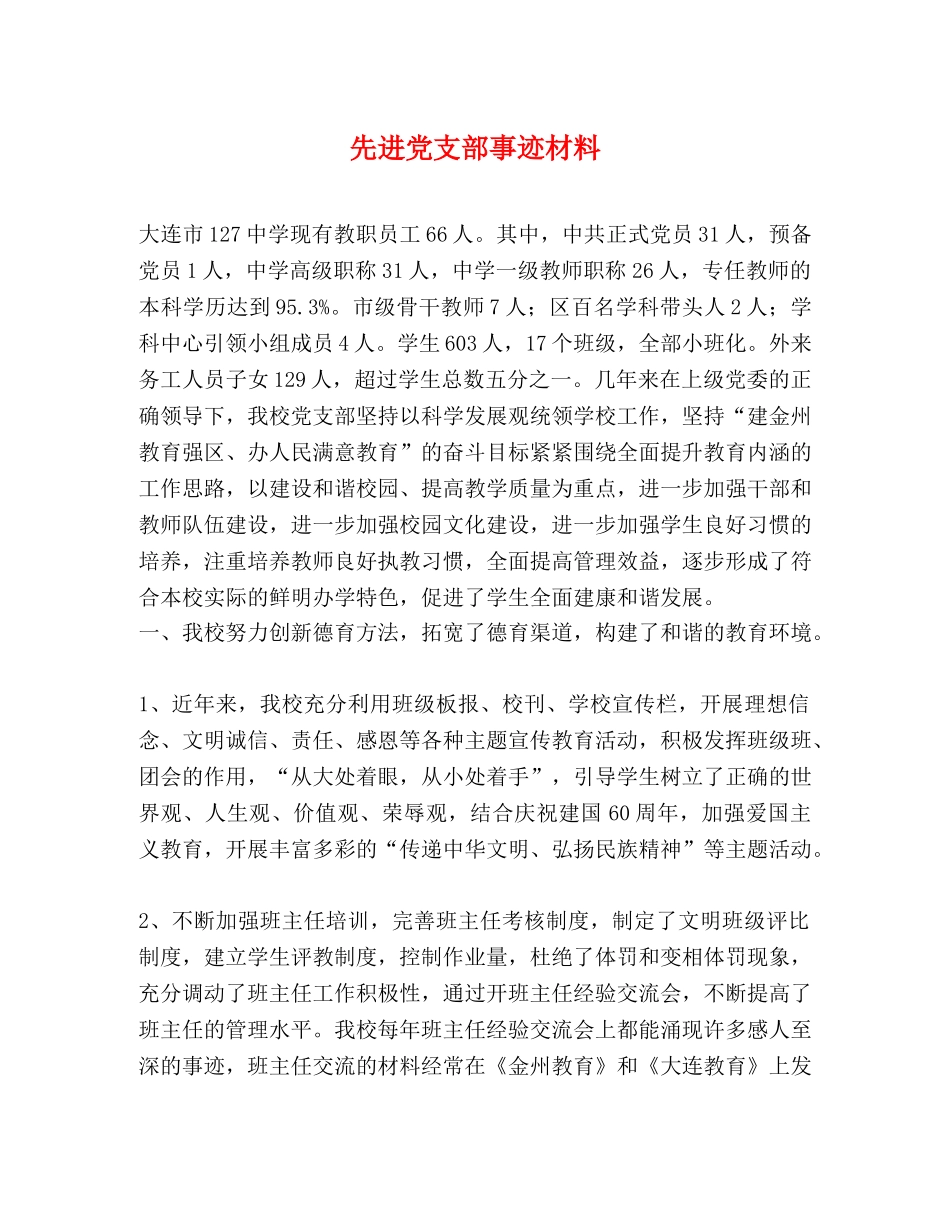 先进党支部事迹材料

大连市127中学现有教职员工66人。其中，中共正式党员31人，预备党员1人，中学高级职称31人，中学一级教师职称26人，专任教师的本科学历达到95.3%。市级骨干教师7人；区百名学科带头人2人；学科中心引领小组成员4人。学生603人，17个班级，全部小班化。外来务工人员子女129人，超过学生总数五分之一。几年来在上级党委的正确领导下，我校党支部坚持以科学发展观统领学校工作，坚持“建金州教育强区、办人民满意教育”的奋斗目标紧紧围绕全面提升教育内涵的工作思路，以建设和谐校园、提高教学质量为重点，进一步加强干部和教师队伍建设，进一步加强校园文化建设，进一步加强学生良好习惯的培养，注重培养教师良好执教习惯，全面提高管理效益，逐步形成了符合本校实际的鲜明办学特色，促进了学生全面建康和谐发展。
一、我校努力创新德育方法，拓宽了德育渠道，构建了和谐的教育环境。

1、近年来，我校充分利用班级板报、校刊、学校宣传栏，开展理想信念、文明诚信、责任、感恩等各种主题宣传教育活动，积极发挥班级班、团会的作用，“从大处着眼，从小处着手”，引导学生树立了正确的世界观、人生观、价值观、荣辱观，结合庆祝建国60周年，加强爱国主义教育，开展丰富多彩的“传递中华文明、弘扬民族精神”等主题活动。

2、不断加强班主任培训，完善班主任考核制度，制定了文明班级评比制度，建立学生评教制度，控制作业量，杜绝了体罚和变相体罚现象，充分调动了班主任工作积极性，通过开班主任经验交流会，不断提高了班主任的管理水平。我校每年班主任经验交流会上都能涌现许多感人至深的事迹，班主任交流的材料经常在《金州教育》和《大连教育》上发